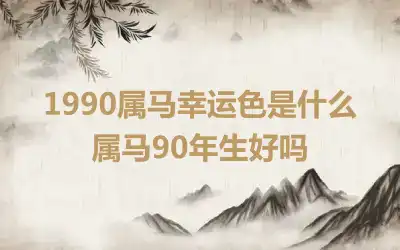 1990属马幸运色是什么
属马90年生好吗